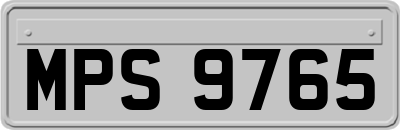 MPS 9765